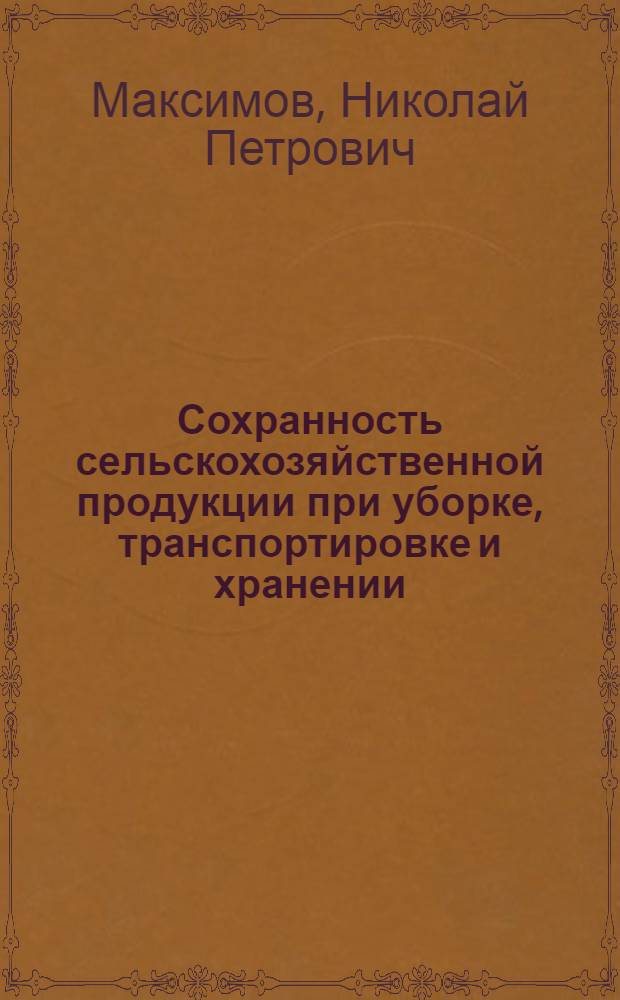 Максимов, Николай Петрович

Сохранность сельскохозяйственной продукции при уборке, транспортировке и хранении